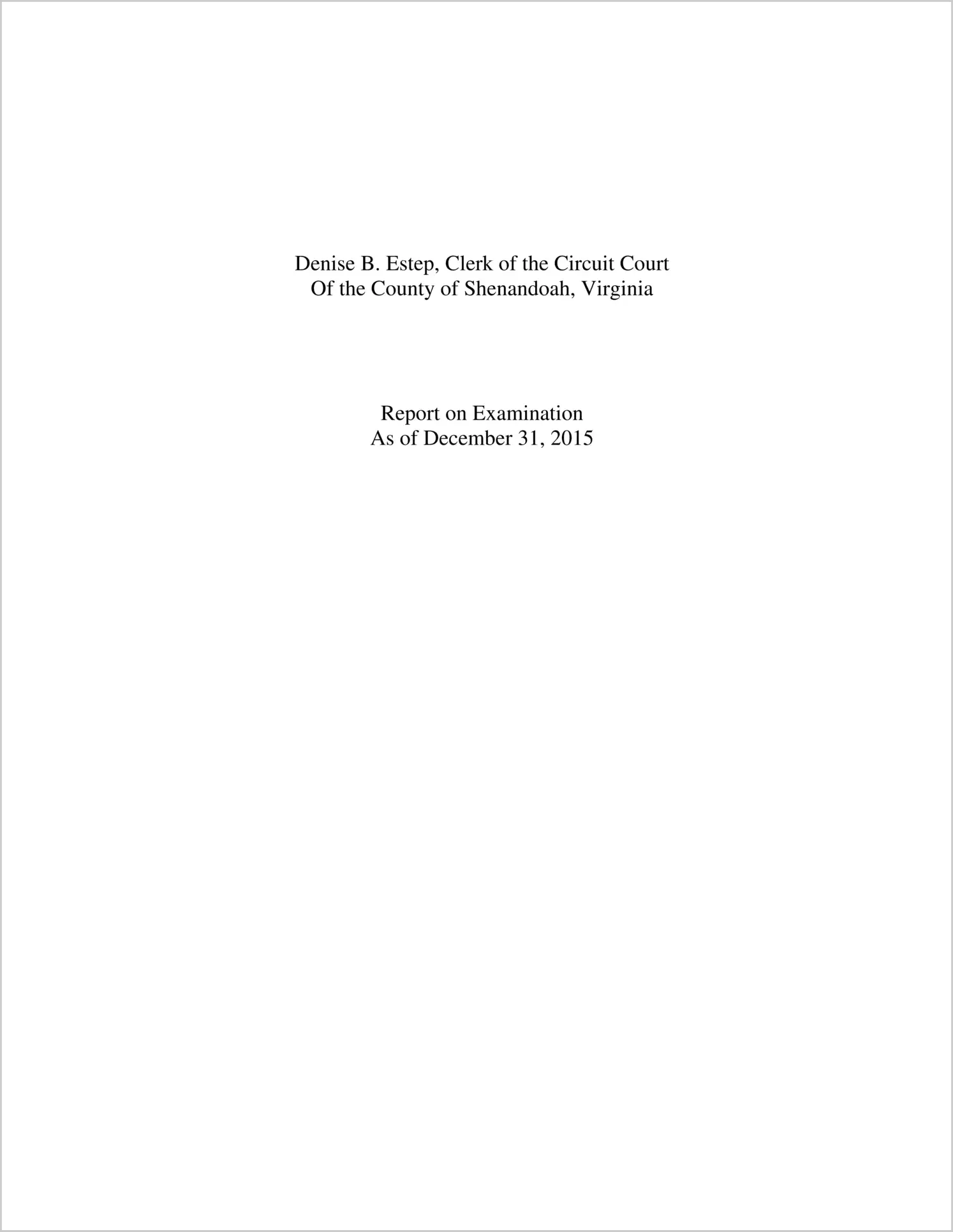 Denise B. Estep, Clerk of the Circuit Court
Of the County of Shenandoah, Virginia

Report on Examination
As of December 31, 2015